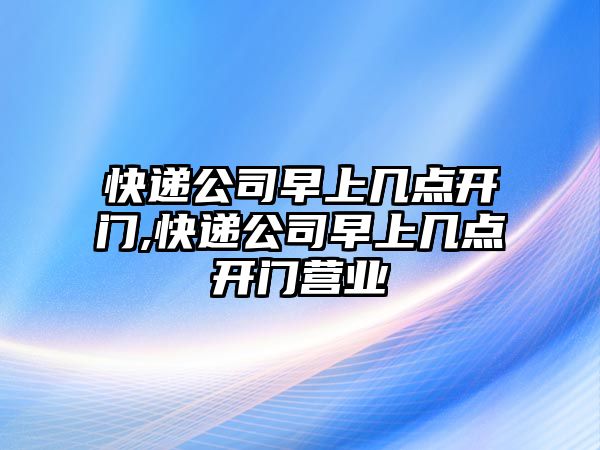 快递公司早上几点开门,快递公司早上几点开门营业